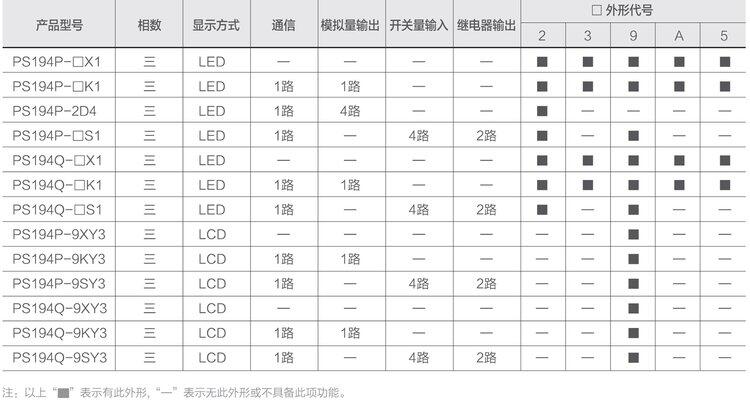 | 产品型号 | 相数 | 显示方式 | 通信 | 模拟量输出 | 开关量输入 | 继电器输出 | □ 外形代号 | | | | |
|---|---|---|---|---|---|---|---|---|---|---|---|
| | | | | | | | 2 | 3 | 9 | A | 5 |
| PS194P-□X1 | 三 | LED | — | — | — | — | ■ | ■ | ■ | ■ | ■ |
| PS194P-□K1 | 三 | LED | 1路 | 1路 | — | — | ■ | ■ | ■ | ■ | ■ |
| PS194P-2D4 | 三 | LED | 1路 | 4路 | — | — | ■ | — | — | — | — |
| PS194P-□S1 | 三 | LED | 1路 | — | 4路 | 2路 | ■ | — | ■ | — | — |
| PS194Q-□X1 | 三 | LED | — | — | — | — | ■ | ■ | ■ | ■ | ■ |
| PS194Q-□K1 | 三 | LED | 1路 | 1路 | — | — | ■ | ■ | ■ | ■ | ■ |
| PS194Q-□S1 | 三 | LED | 1路 | — | 4路 | 2路 | ■ | — | ■ | — | — |
| PS194P-9XY3 | 三 | LCD | — | — | — | — | — | — | ■ | — | — |
| PS194P-9KY3 | 三 | LCD | 1路 | 1路 | — | — | — | — | ■ | — | — |
| PS194P-9SY3 | 三 | LCD | 1路 | — | 4路 | 2路 | — | — | ■ | — | — |
| PS194Q-9XY3 | 三 | LCD | — | — | — | — | — | — | ■ | — | — |
| PS194Q-9KY3 | 三 | LCD | 1路 | 1路 | — | — | — | — | ■ | — | — |
| PS194Q-9SY3 | 三 | LCD | 1路 | — | 4路 | 2路 | — | — | ■ | — | — |

注：以上“■”表示有此外形，“—”表示无此外形或不具备此项功能。